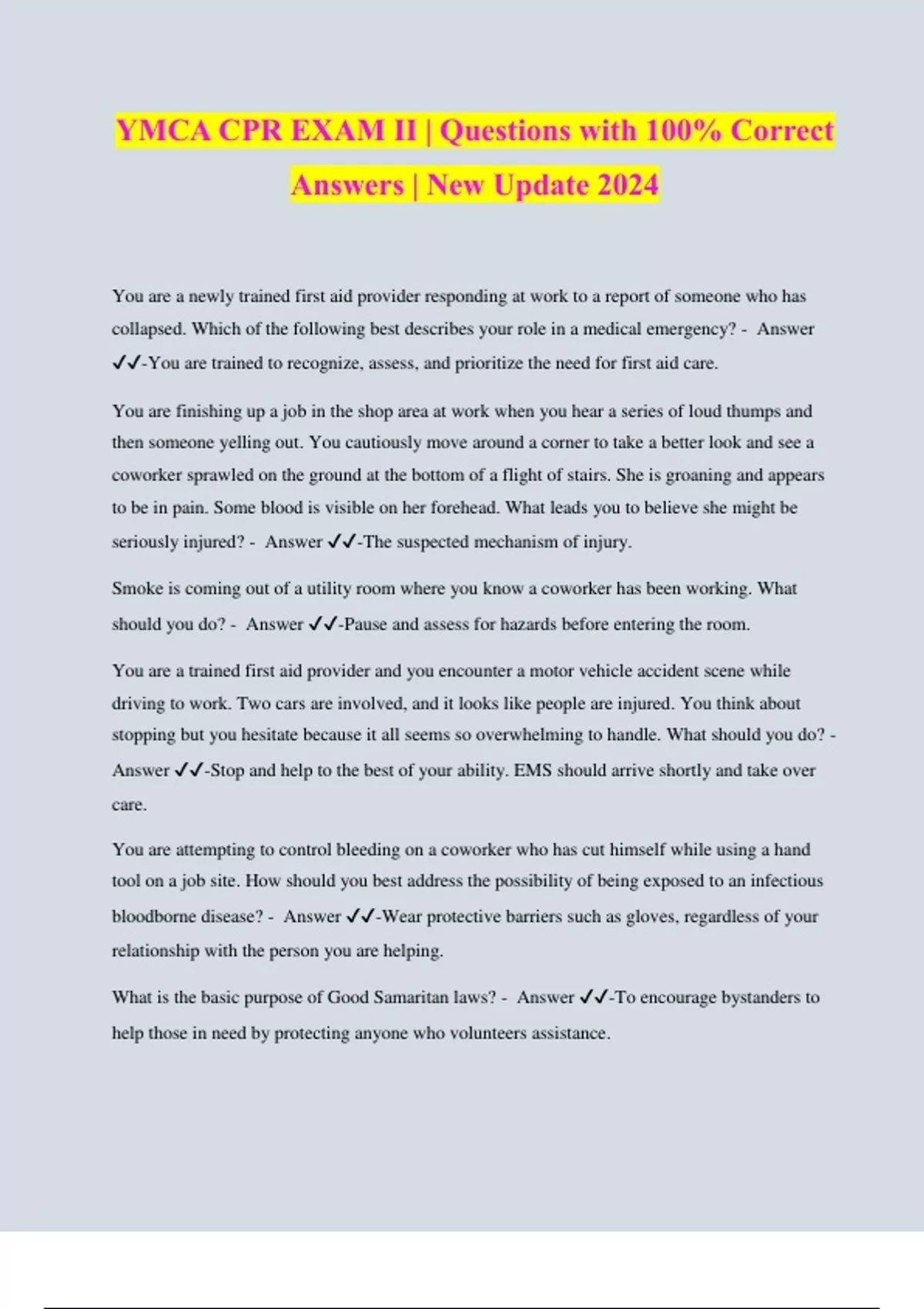 YMCA CPR EXAM II | Questions with 100% Correct Answers | New Update 2024

You are a newly trained first aid provider responding at work to a report of someone who has collapsed. Which of the following best describes your role in a medical emergency? - Answer ✓✓-You are trained to recognize, assess, and prioritize the need for first aid care.

You are finishing up a job in the shop area at work when you hear a series of loud thumps and then someone yelling out. You cautiously move around a corner to take a better look and see a coworker sprawled on the ground at the bottom of a flight of stairs. She is groaning and appears to be in pain. Some blood is visible on her forehead. What leads you to believe she might be seriously injured? - Answer ✓✓-The suspected mechanism of injury.

Smoke is coming out of a utility room where you know a coworker has been working. What should you do? - Answer ✓✓-Pause and assess for hazards before entering the room.

You are a trained first aid provider and you encounter a motor vehicle accident scene while driving to work. Two cars are involved, and it looks like people are injured. You think about stopping but you hesitate because it all seems so overwhelming to handle. What should you do? - Answer ✓✓-Stop and help to the best of your ability. EMS should arrive shortly and take over care.

You are attempting to control bleeding on a coworker who has cut himself while using a hand tool on a job site. How should you best address the possibility of being exposed to an infectious bloodborne disease? - Answer ✓✓-Wear protective barriers such as gloves, regardless of your relationship with the person you are helping.

What is the basic purpose of Good Samaritan laws? - Answer ✓✓-To encourage bystanders to help those in need by protecting anyone who volunteers assistance.